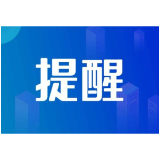 提醒